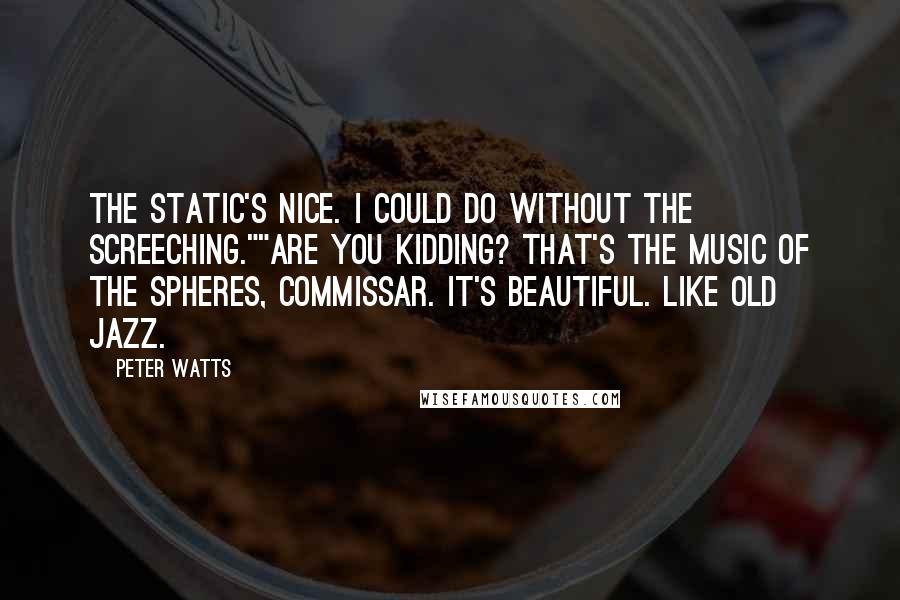 THE STATIC'S NICE. I COULD DO WITHOUT THE SCREECHING.""ARE YOU KIDDING? THAT'S THE MUSIC OF THE SPHERES, COMMISSAR. IT'S BEAUTIFUL. LIKE OLD JAZZ.

PETER WATTS

WISEFAMOUSQUOTES.COM